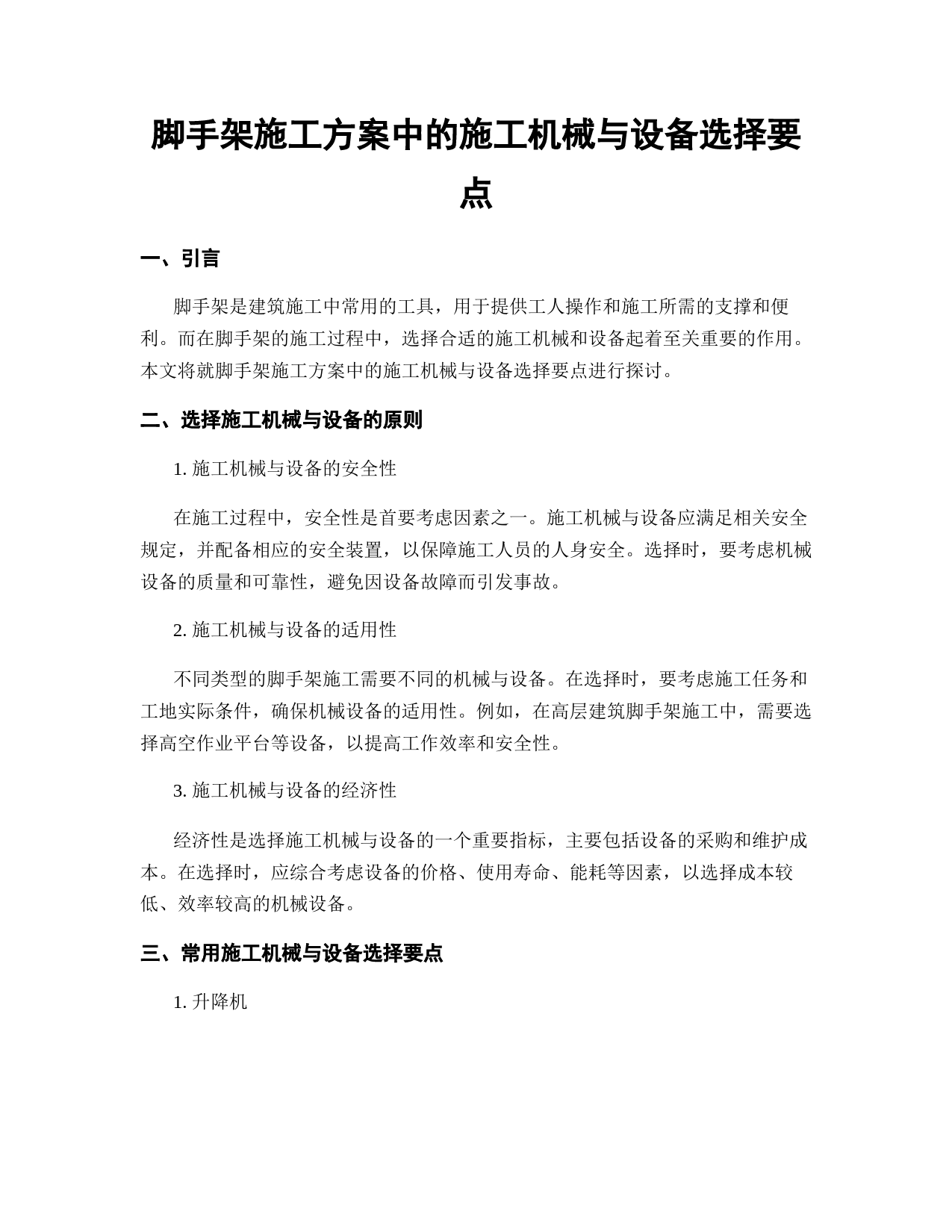 脚手架施工方案中的施工机械与设备选择要点

一、引言

脚手架是建筑施工中常用的工具，用于提供工人操作和施工所需的支撑和便利。而在脚手架的施工过程中，选择合适的施工机械和设备起着至关重要的作用。本文将就脚手架施工方案中的施工机械与设备选择要点进行探讨。

二、选择施工机械与设备的原则

1. 施工机械与设备的安全性

在施工过程中，安全性是首要考虑因素之一。施工机械与设备应满足相关安全规定，并配备相应的安全装置，以保障施工人员的人身安全。选择时，要考虑机械设备的质量和可靠性，避免因设备故障而引发事故。

2. 施工机械与设备的适用性

不同类型的脚手架施工需要不同的机械与设备。在选择时，要考虑施工任务和工地实际条件，确保机械设备的适用性。例如，在高层建筑脚手架施工中，需要选择高空作业平台等设备，以提高工作效率和安全性。

3. 施工机械与设备的经济性

经济性是选择施工机械与设备的一个重要指标，主要包括设备的采购和维护成本。在选择时，应综合考虑设备的价格、使用寿命、能耗等因素，以选择成本较低、效率较高的机械设备。

三、常用施工机械与设备选择要点

1. 升降机